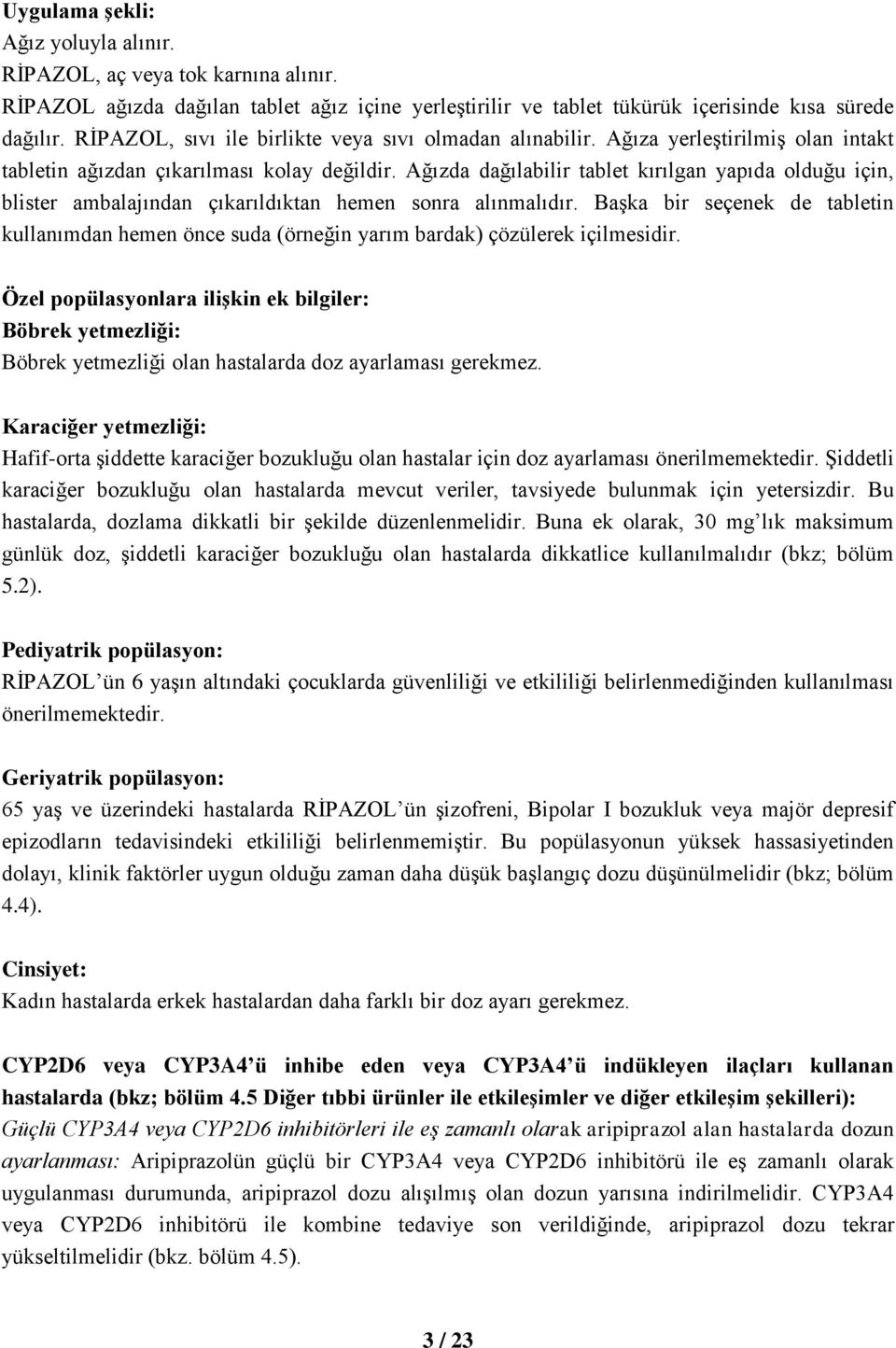 Uygulama şekli:
Ağız yoluyla alınır.
RİPAZOL, aç veya tok karnına alınır.
RİPAZOL ağızda dağılan tablet ağız içine yerleştirilir ve tablet tükürük içerisinde kısa sürede dağılır. RİPAZOL, sıvı ile birlikte veya sıvı olmadan alınabilir. Ağıza yerleştirilmiş olan intakt tabletin ağızdan çıkarılması kolay değildir. Ağızda dağılabilir tablet kırılgan yapıda olduğu için, blister ambalajından çıkarıldıktan hemen sonra alınmalıdır. Başka bir seçenek de tabletin kullanımdan hemen önce suda (örneğin yarım bardak) çözülerek içilmesidir.

Özel popülasyonlara ilişkin ek bilgiler:
Böbrek yetmezliği:
Böbrek yetmezliği olan hastalarda doz ayarlaması gerekmez.

Karaciğer yetmezliği:
Hafif-orta şiddette karaciğer bozukluğu olan hastalar için doz ayarlaması önerilmemektedir. Şiddetli karaciğer bozukluğu olan hastalarda mevcut veriler, tavsiyede bulunmak için yetersizdir. Bu hastalarda, dozlama dikkatli bir şekilde düzenlenmelidir. Buna ek olarak, 30 mg'lık maksimum günlük doz, şiddetli karaciğer bozukluğu olan hastalarda dikkatlice kullanılmalıdır (bkz; bölüm 5.2).

Pediyatrik popülasyon:
RİPAZOL'ün 6 yaşın altındaki çocuklarda güvenliliği ve etkililiği belirlenmediğinden kullanılması önerilmemektedir.

Geriyatrik popülasyon:
65 yaş ve üzerindeki hastalarda RİPAZOL'ün şizofreni, Bipolar I bozukluk veya majör depresif epizodların tedavisindeki etkililiği belirlenmemiştir. Bu popülasyonun yüksek hassasiyetinden dolayı, klinik faktörler uygun olduğu zaman daha düşük başlangıç dozu düşünülmelidir (bkz; bölüm 4.4).

Cinsiyet:
Kadın hastalarda erkek hastalardan daha farklı bir doz ayarı gerekmez.

CYP2D6 veya CYP3A4'ü inhibe eden veya CYP3A4'ü indükleyen ilaçları kullanan hastalarda (bkz; bölüm 4.5 Diğer tıbbi ürünler ile etkileşimler ve diğer etkileşim şekilleri):
Güçlü CYP3A4 veya CYP2D6 inhibitörleri ile eş zamanlı olarak aripiprazol alan hastalarda dozun ayarlanması: Aripiprazolün güçlü bir CYP3A4 veya CYP2D6 inhibitörü ile eş zamanlı olarak uygulanması durumunda, aripiprazol dozu alışılmış olan dozun yarısına indirilmelidir. CYP3A4 veya CYP2D6 inhibitörü ile kombine tedaviye son verildiğinde, aripiprazol dozu tekrar yükseltilmelidir (bkz. bölüm 4.5).

3 / 23